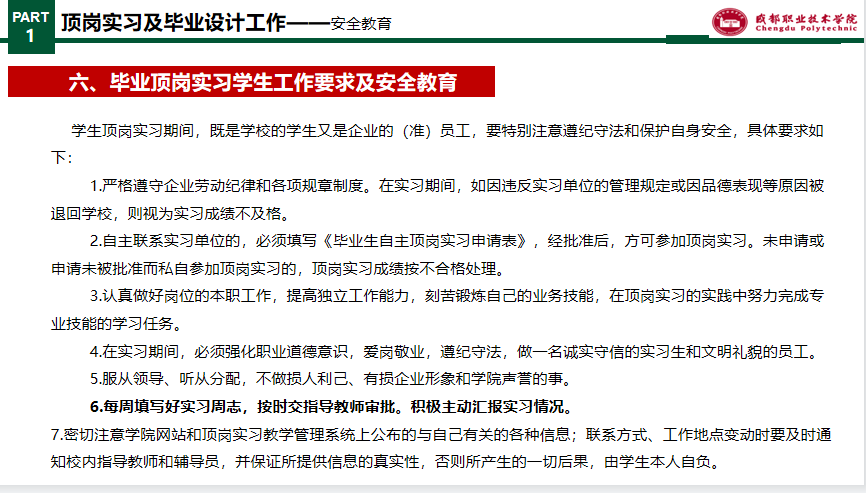 PART 1

顶岗实习及毕业设计工作——安全教育

成都职业技术学院 Chengdu Polytechnic

六、毕业顶岗实习学生工作要求及安全教育

学生顶岗实习期间，既是学校的学生又是企业的（准）员工，要特别注意遵纪守法和保护自身安全，具体要求如下：

1.严格遵守企业劳动纪律和各项规章制度。在实习期间，如因违反实习单位的管理规定或因品德表现等原因被退回学校，则视为实习成绩不及格。

2.自主联系实习单位的，必须填写《毕业生自主顶岗实习申请表》，经批准后，方可参加顶岗实习。未申请或申请未被批准而私自参加顶岗实习的，顶岗实习成绩按不合格处理。

3.认真做好岗位的本职工作，提高独立工作能力，刻苦锻炼自己的业务技能，在顶岗实习的实践中努力完成专业技能的学习任务。

4.在实习期间，必须强化职业道德意识，爱岗敬业，遵纪守法，做一名诚实守信的实习生和文明礼貌的员工。

5.服从领导、听从分配，不做损人利己、有损企业形象和学院声誉的事。

6.每周填写好实习周志，按时交指导教师审批。积极主动汇报实习情况。

7.密切注意学院网站和顶岗实习教学管理系统上公布的与自己有关的各种信息；联系方式、工作地点变动时要及时通知校内指导教师和辅导员，并保证所提供信息的真实性，否则所产生的一切后果，由学生本人自负。